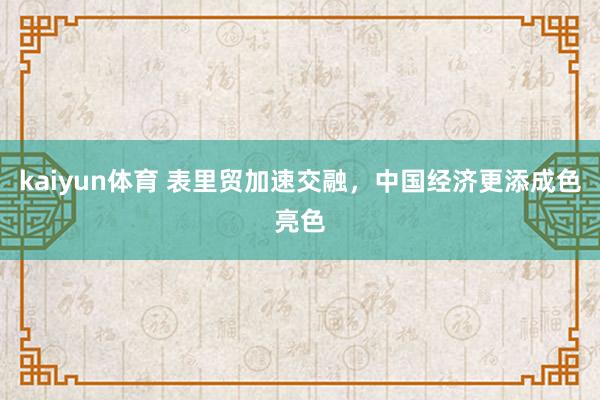 kaiyun体育 表里贸加速交融，中国经济更添成色亮色